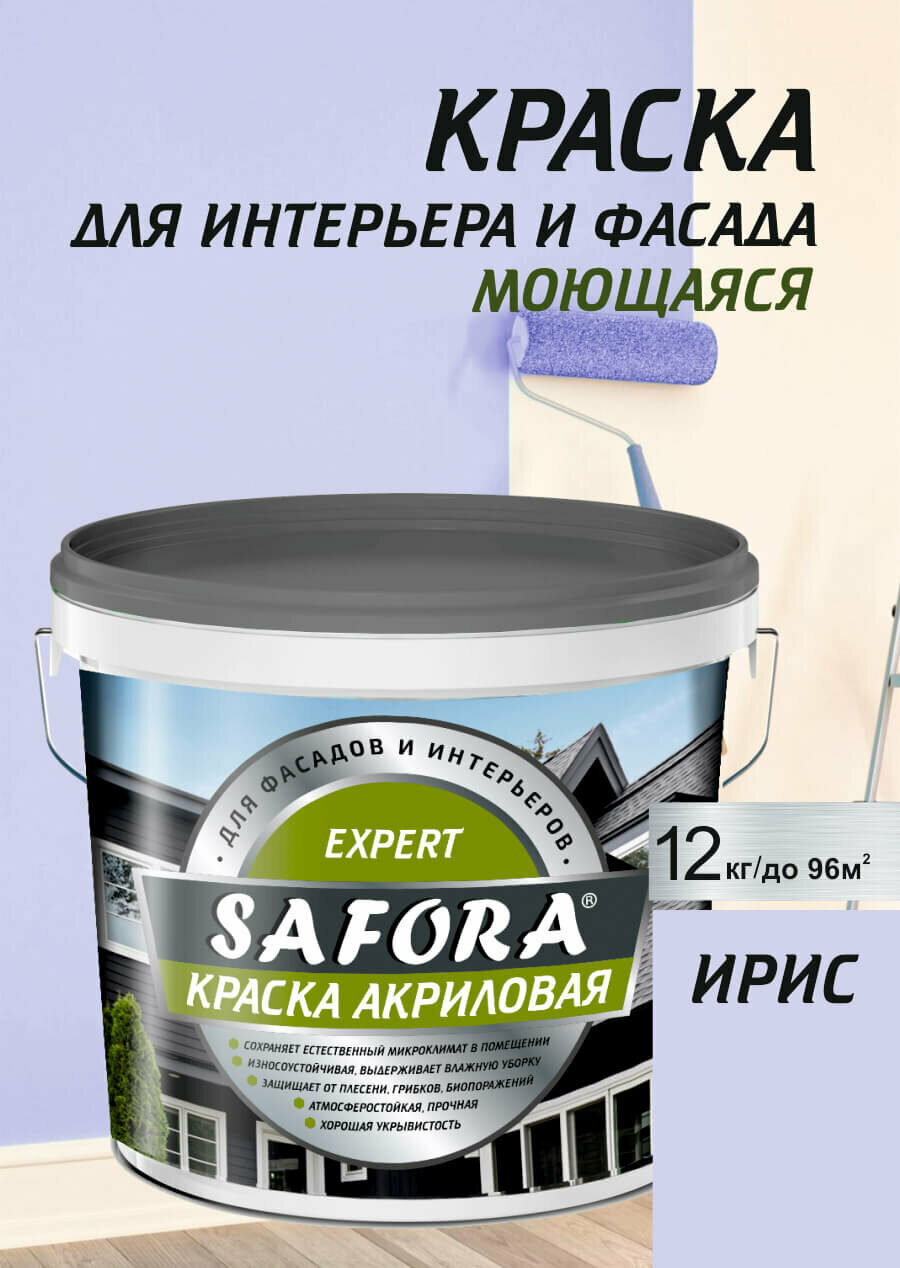 КРАСКА
ДЛЯ ИНТЕРЬЕРА И ФАСАДА
МОЮЩАЯСЯ

ДЛЯ ФАСАДОВ И ИНТЕРЬЕРОВ
EXPERT
SAFORA®
КРАСКА АКРИЛОВАЯ
СОХРАНЯЕТ ЕСТЕСТВЕННЫЙ МИКРОКЛИМАТ В ПОМЕЩЕНИИ
ИЗНОСОУСТОЙЧИВАЯ, ВЫДЕРЖИВАЕТ ВЛАЖНУЮ УБОРКУ
ЗАЩИЩАЕТ ОТ ПЛЕСЕНИ, ГРИБКОВ, БИОПОРАЖЕНИЙ
АТМОСФЕРОСТОЙКАЯ, ПРОЧНАЯ
ХОРОШАЯ УКРЫВИСТОСТЬ

12 кг/до 96м$^2$

ИРИС